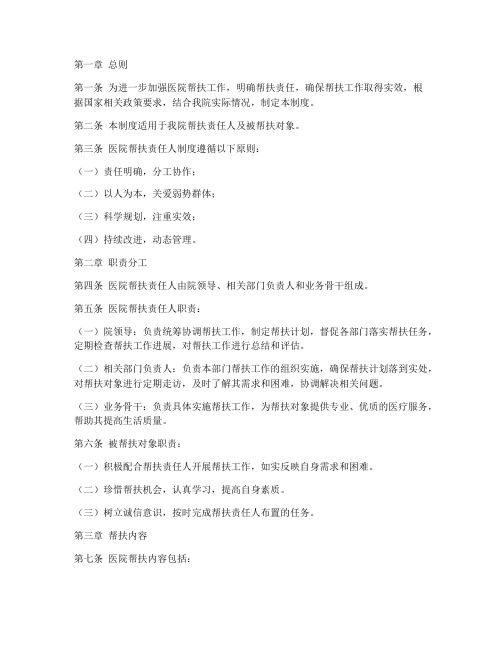 第一章 总则

第一条 为进一步加强医院帮扶工作，明确帮扶责任，确保帮扶工作取得实效，根据国家相关政策要求，结合我院实际情况，制定本制度。

第二条 本制度适用于我院帮扶责任人及被帮扶对象。

第三条 医院帮扶责任人制度遵循以下原则：

（一）责任明确，分工协作；

（二）以人为本，关爱弱势群体；

（三）科学规划，注重实效；

（四）持续改进，动态管理。

第二章 职责分工

第四条 医院帮扶责任人由院领导、相关部门负责人和业务骨干组成。

第五条 医院帮扶责任人职责：

（一）院领导：负责统筹协调帮扶工作，制定帮扶计划，督促各部门落实帮扶任务，定期检查帮扶工作进展，对帮扶工作进行总结和评估。

（二）相关部门负责人：负责本部门帮扶工作的组织实施，确保帮扶计划落到实处，对帮扶对象进行定期走访，及时了解其需求和困难，协调解决相关问题。

（三）业务骨干：负责具体实施帮扶工作，为帮扶对象提供专业、优质的医疗服务，帮助其提高生活质量。

第六条 被帮扶对象职责：

（一）积极配合帮扶责任人开展帮扶工作，如实反映自身需求和困难。

（二）珍惜帮扶机会，认真学习，提高自身素质。

（三）树立诚信意识，按时完成帮扶责任人布置的任务。

第三章 帮扶内容

第七条 医院帮扶内容包括：